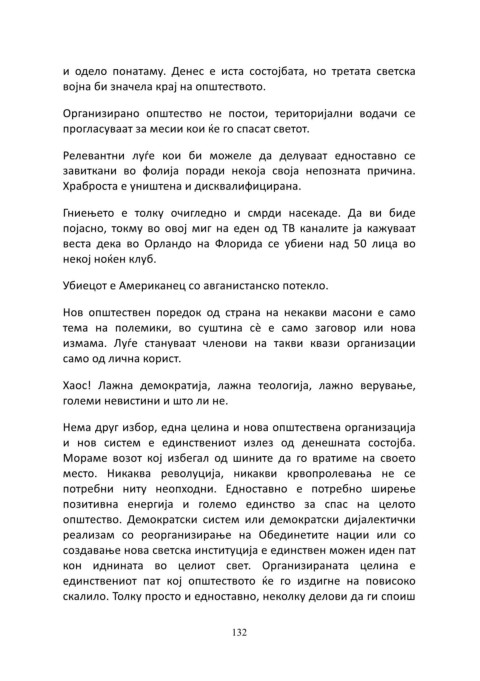 и одело понатаму. Денес е иста состојбата, но третата светска војна би значела крај на општеството.

Организирано општество не постои, територијални водачи се прогласуваат за месии кои ќе го спасат светот.

Релевантни луѓе кои би можеле да делуваат едноставно се завиткани во фолија поради некоја своја непозната причина. Храброста е уништена и дисквалифицирана.

Гниењето е толку очигледно и смрди насекаде. Да ви биде појасно, токму во овој миг на еден од ТВ каналите ја кажуваат веста дека во Орландо на Флорида се убиени над 50 лица во некој ноќен клуб.

Убиецот е Американец со авганистанско потекло.

Нов општествен поредок од страна на некакви масони е само тема на полемики, во суштина сè е само заговор или нова измама. Луѓе стануваат членови на такви квази организации само од лична корист.

Хаос! Лажна демократија, лажна теологија, лажно верување, големи невистини и што ли не.

Нема друг избор, една целина и нова општествена организација и нов систем е единствениот излез од денешната состојба. Мораме возот кој избегал од шините да го вратиме на своето место. Никаква револуција, никакви крвопролевања не се потребни ниту неопходни. Едноставно е потребно ширење позитивна енергија и големо единство за спас на целото општество. Демократски систем или демократски дијалектички реализам со реорганизирање на Обединетите нации или со создавање нова светска институција е единствен можен иден пат кон иднината во целиот свет. Организираната целина е единствениот пат кој општеството ќе го издигне на повисоко скалило. Толку просто и едноставно, неколку делови да ги споиш

132